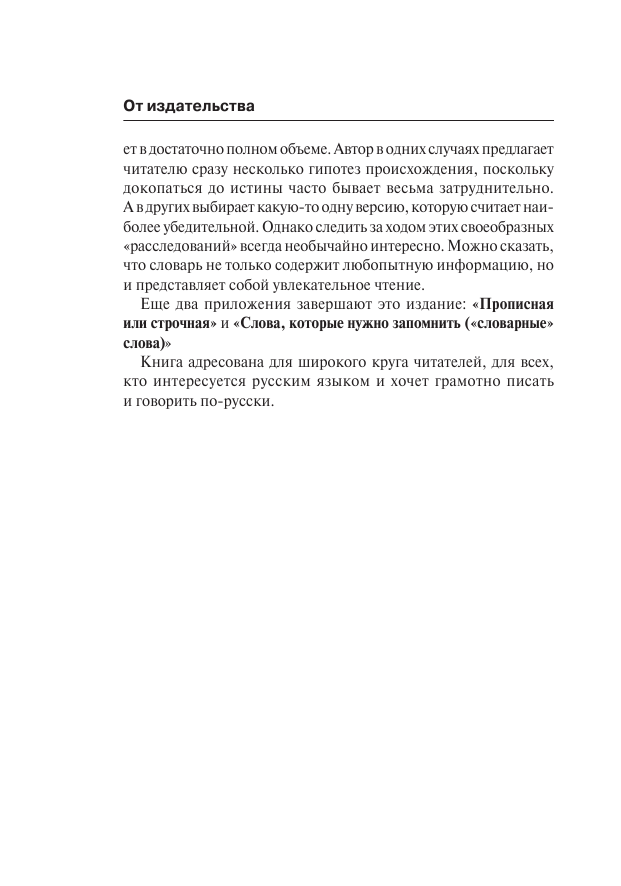 От издательства

ет в достаточно полном объеме. Автор в одних случаях предлагает читателю сразу несколько гипотез происхождения, поскольку докопаться до истины часто бывает весьма затруднительно. А в других выбирает какую-то одну версию, которую считает наиболее убедительной. Однако следить за ходом этих своеобразных «расследований» всегда необычайно интересно. Можно сказать, что словарь не только содержит любопытную информацию, но и представляет собой увлекательное чтение.

Еще два приложения завершают это издание: «Прописная или строчная» и «Слова, которые нужно запомнить («словарные» слова)»

Книга адресована для широкого круга читателей, для всех, кто интересуется русским языком и хочет грамотно писать и говорить по-русски.